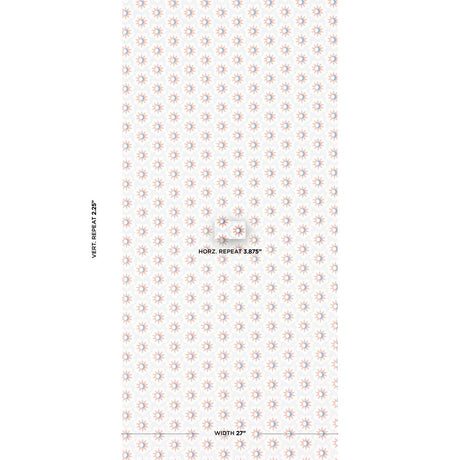 VERT. REPEAT 2.25"

HORZ. REPEAT 3.875"

WIDTH 27"